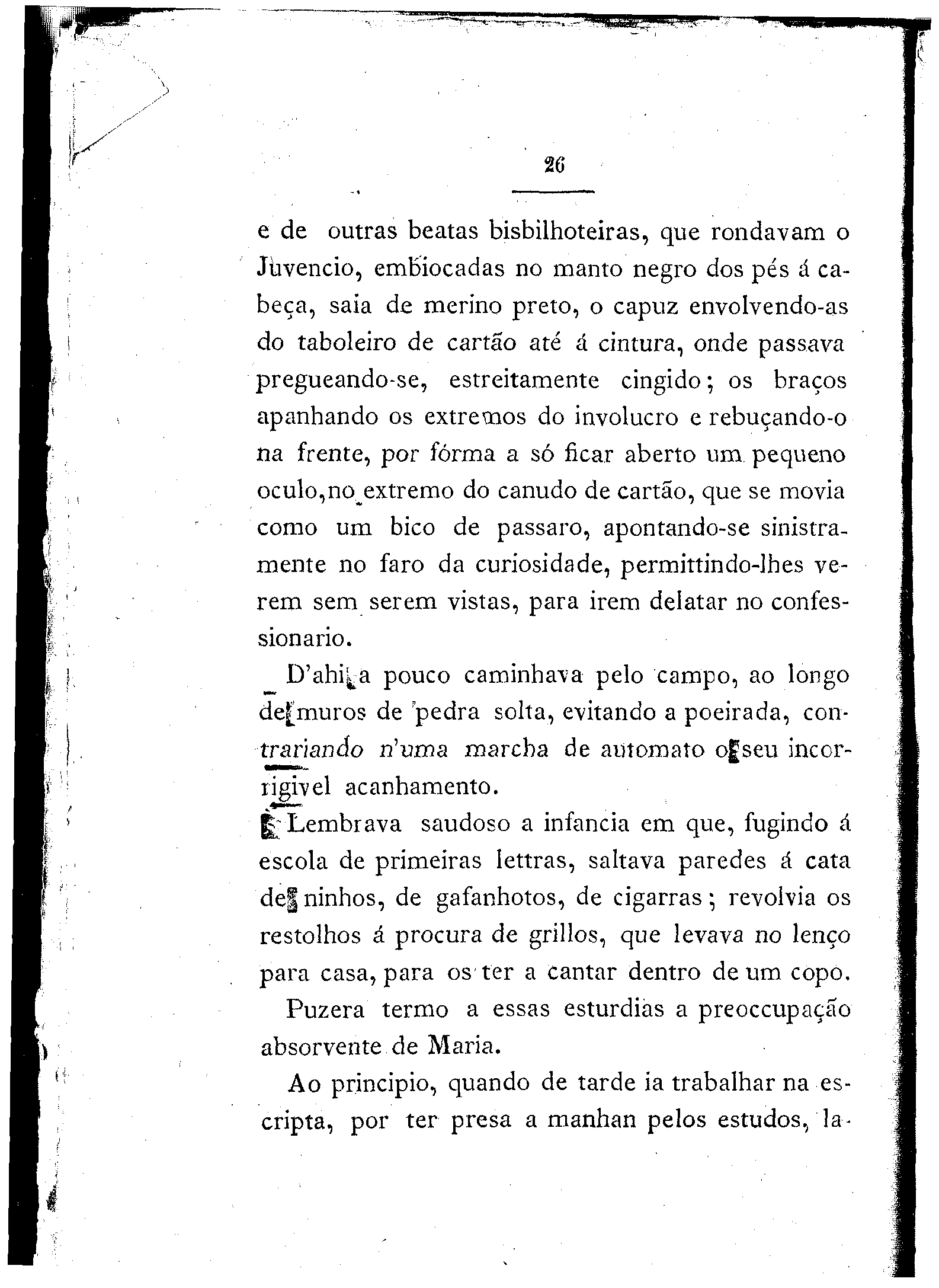 26

e de outras beatas bisbilhoteiras, que rondavam o Juvencio, embiocadas no manto negro dos pés á cabeça, saia de merino preto, o capuz envolvendo-as do taboleiro de cartão até á cintura, onde passava pregueando-se, estreitamente cingido; os braços apanhando os extremos do involucro e rebuçando-o na frente, por fórma a só ficar aberto um pequeno oculo, no extremo do canudo de cartão, que se movia como um bico de passaro, apontando-se sinistramente no faro da curiosidade, permittindo-lhes verem sem serem vistas, para irem delatar no confessionario.

D'ahi a pouco caminhava pelo campo, ao longo de muros de pedra solta, evitando a poeirada, contrariando n'uma marcha de automato o seu incorrigivel acanhamento.

Lembrava saudoso a infancia em que, fugindo á escola de primeiras lettras, saltava paredes á cata de ninhos, de gafanhotos, de cigarras; revolvia os restolhos á procura de grillos, que levava no lenço para casa, para os ter a cantar dentro de um copo.

Puzera termo a essas esturdias a preoccupação absorvente de Maria.

Ao principio, quando de tarde ia trabalhar na escripta, por ter presa a manhan pelos estudos, la-